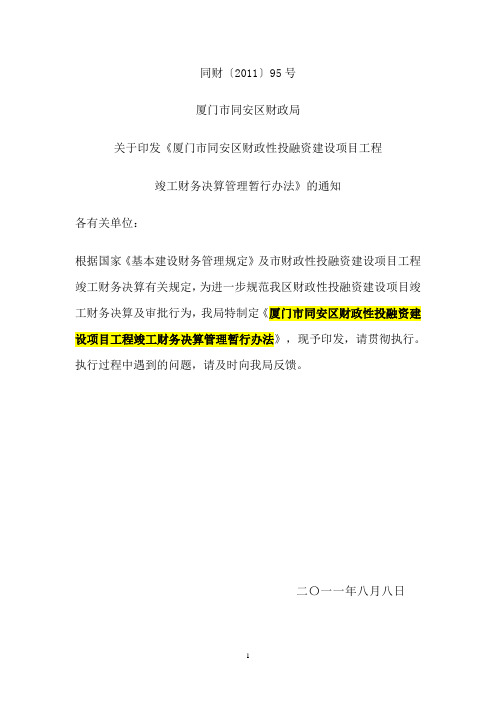 同财〔2011〕95号

厦门市同安区财政局

关于印发《厦门市同安区财政性投融资建设项目工程

竣工财务决算管理暂行办法》的通知

各有关单位：

根据国家《基本建设财务管理规定》及市财政性投融资建设项目工程竣工财务决算有关规定，为进一步规范我区财政性投融资建设项目竣工财务决算及审批行为，我局特制定《厦门市同安区财政性投融资建设项目工程竣工财务决算管理暂行办法》，现予印发，请贯彻执行。执行过程中遇到的问题，请及时向我局反馈。

二〇一一年八月八日

1